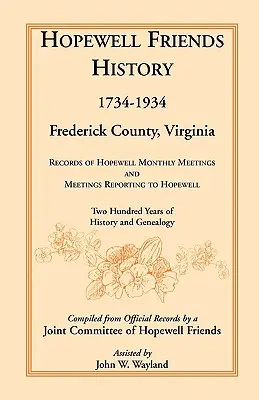 HOPEWELL FRIENDS HISTORY

1734-1934

Frederick County, Virginia

RECORDS OF HOPEWELL MONTHLY MEETINGS AND MEETINGS REPORTING TO HOPEWELL

Two Hundred Years of History and Genealogy

Compiled from Official Records by a
Joint Committee of Hopewell Friends

Assisted by
John W. Wayland